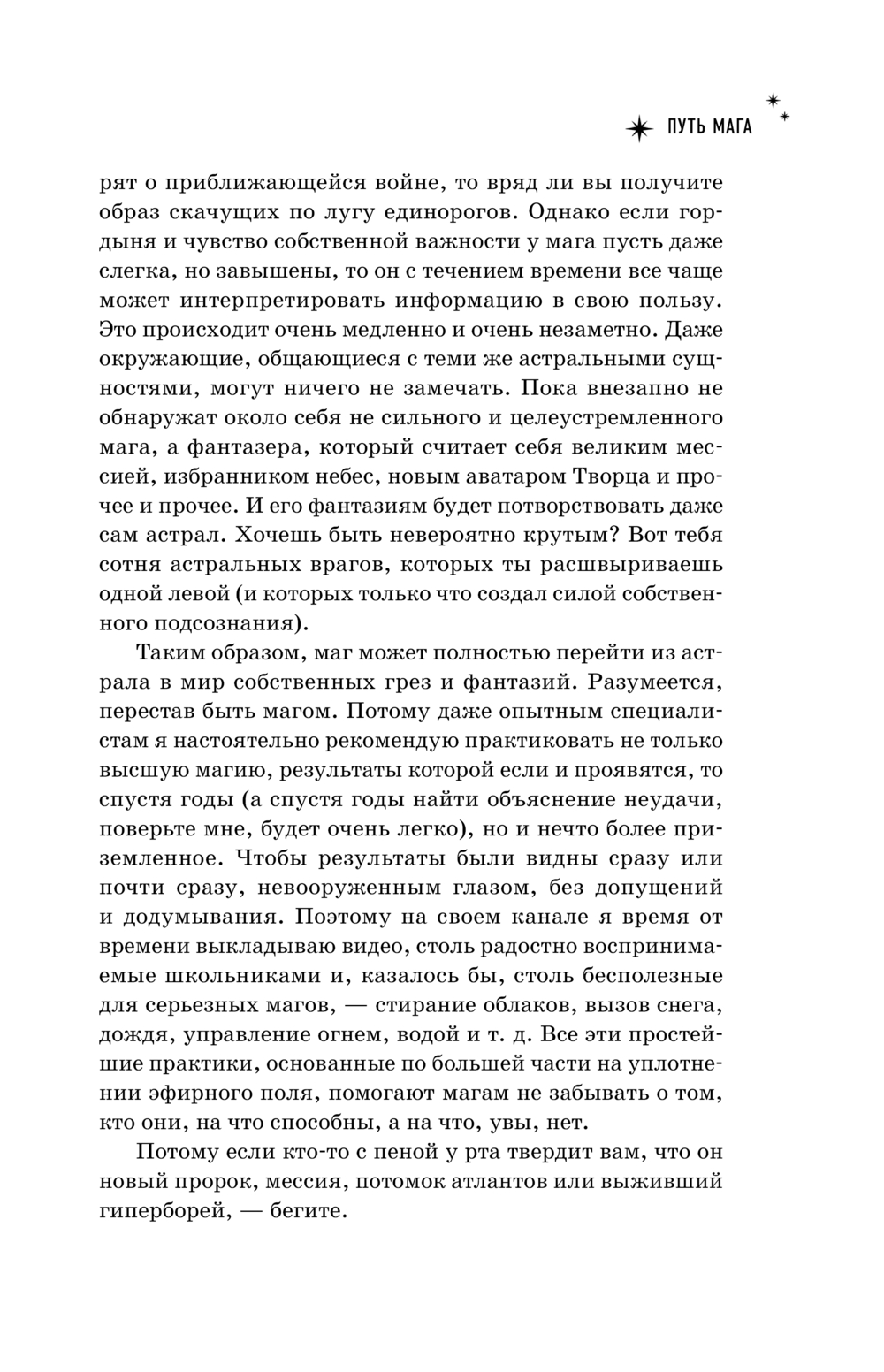 ПУТЬ МАГА

рят о приближающейся войне, то вряд ли вы получите образ скачущих по лугу единорогов. Однако если гордыня и чувство собственной важности у мага пусть даже слегка, но завышены, то он с течением времени все чаще может интерпретировать информацию в свою пользу. Это происходит очень медленно и очень незаметно. Даже окружающие, общающиеся с теми же астральными сущностями, могут ничего не замечать. Пока внезапно не обнаружат около себя не сильного и целеустремленного мага, а фантазера, который считает себя великим мессией, избранником небес, новым аватаром Творца и прочее и прочее. И его фантазиям будет потворствовать даже сам астрал. Хочешь быть невероятно крутым? Вот тебя сотня астральных врагов, которых ты расшвыриваешь одной левой (и которых только что создал силой собственного подсознания).

Таким образом, маг может полностью перейти из астрала в мир собственных грез и фантазий. Разумеется, перестав быть магом. Потому даже опытным специалистам я настоятельно рекомендую практиковать не только высшую магию, результаты которой если и проявятся, то спустя годы (а спустя годы найти объяснение неудачи, поверьте мне, будет очень легко), но и нечто более приземленное. Чтобы результаты были видны сразу или почти сразу, невооруженным глазом, без допущений и додумывания. Поэтому на своем канале я время от времени выкладываю видео, столь радостно воспринимаемые школьниками и, казалось бы, столь бесполезные для серьезных магов, — стирание облаков, вызов снега, дождя, управление огнем, водой и т. д. Все эти простейшие практики, основанные по большей части на уплотнении эфирного поля, помогают магам не забывать о том, кто они, на что способны, а на что, увы, нет.

Потому если кто-то с пеной у рта твердит вам, что он новый пророк, мессия, потомок атлантов или выживший гиперборей, — бегите.